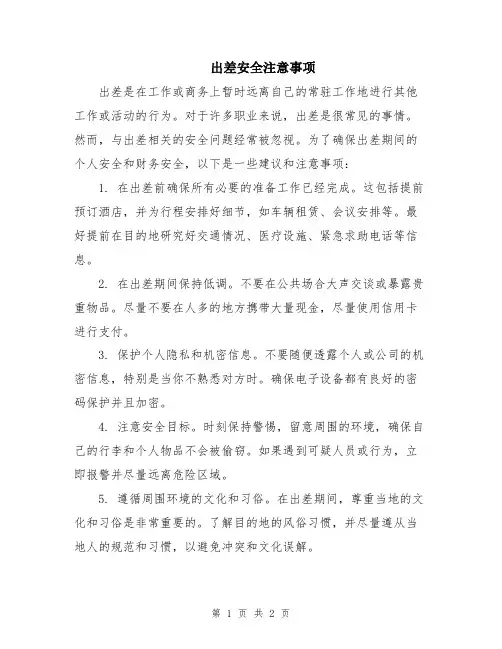 出差安全注意事项

出差是在工作或商务上暂时远离自己的常驻工作地进行其他工作或活动的行为。对于许多职业来说，出差是很常见的事情。然而，与出差相关的安全问题经常被忽视。为了确保出差期间的个人安全和财务安全，以下是一些建议和注意事项：

1. 在出差前确保所有必要的准备工作已经完成。这包括提前预订酒店，并为行程安排好细节，如车辆租赁、会议安排等。最好提前在目的地研究好交通情况、医疗设施、紧急求助电话等信息。

2. 在出差期间保持低调。不要在公共场合大声交谈或暴露贵重物品。尽量不要在人多的地方携带大量现金，尽量使用信用卡进行支付。

3. 保护个人隐私和机密信息。不要随便透露个人或公司的机密信息，特别是当你不熟悉对方时。确保电子设备都有良好的密码保护并且加密。

4. 注意安全目标。时刻保持警惕，留意周围的环境，确保自己的行李和个人物品不会被偷窃。如果遇到可疑人员或行为，立即报警并尽量远离危险区域。

5. 遵循周围环境的文化和习俗。在出差期间，尊重当地的文化和习俗是非常重要的。了解目的地的风俗习惯，并尽量遵从当地人的规范和习惯，以避免冲突和文化误解。

第 1 页 共 2 页